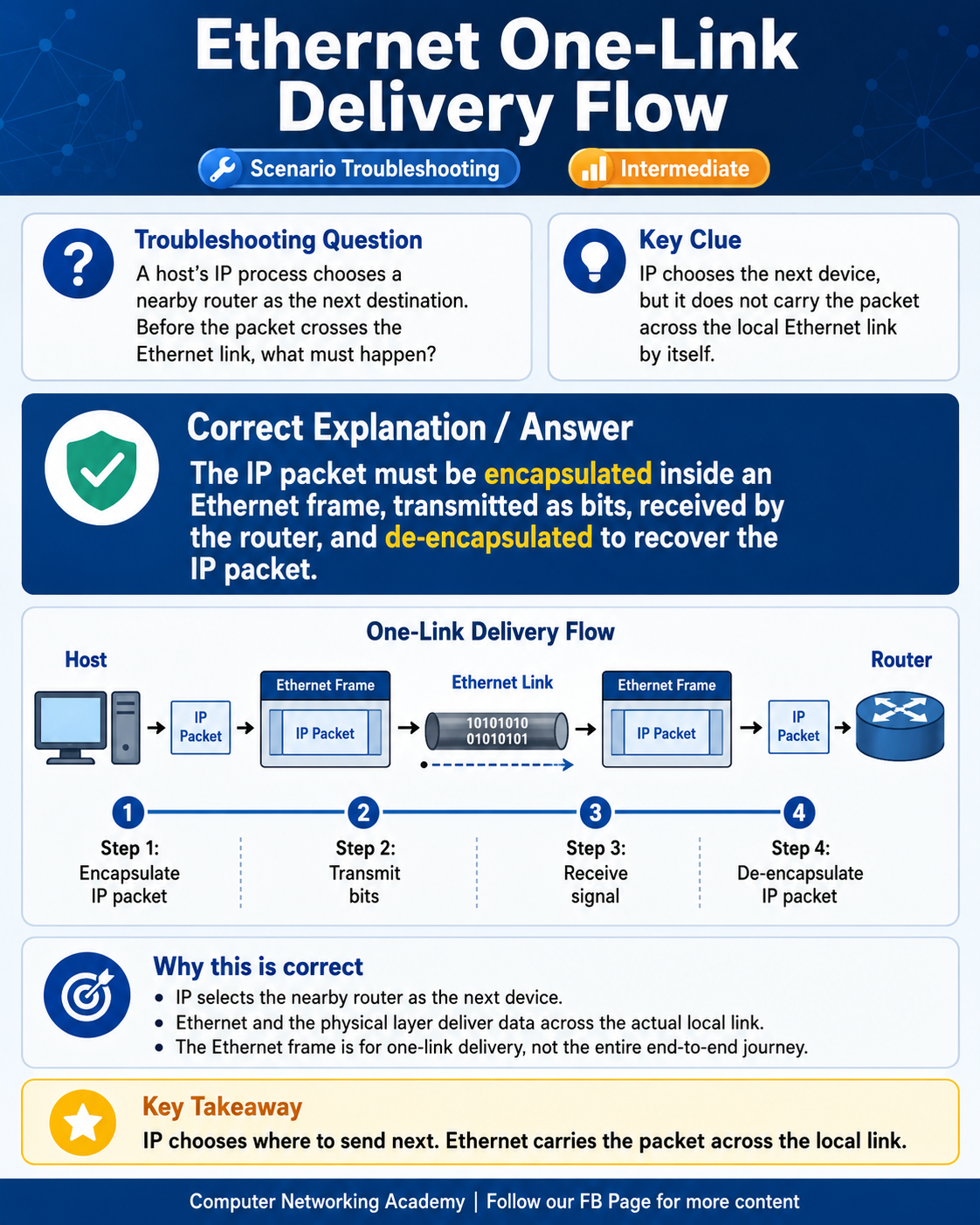 Ethernet One-Link Delivery Flow

Scenario Troubleshooting

Intermediate

Troubleshooting Question

A host's IP process chooses a nearby router as the next destination. Before the packet crosses the Ethernet link, what must happen?

Key Clue

IP chooses the next device, but it does not carry the packet across the local Ethernet link by itself.

Correct Explanation / Answer

The IP packet must be encapsulated inside an Ethernet frame, transmitted as bits, received by the router, and de-encapsulated to recover the IP packet.

One-Link Delivery Flow

Host

IP Packet

Ethernet Frame

IP Packet

Ethernet Link

10101010
01010101

Ethernet Frame

IP Packet

IP Packet

Router

1

Step 1:
Encapsulate IP packet

2

Step 2:
Transmit bits

3

Step 3:
Receive signal

4

Step 4:
De-encapsulate IP packet

Why this is correct

• IP selects the nearby router as the next device.
• Ethernet and the physical layer deliver data across the actual local link.
• The Ethernet frame is for one-link delivery, not the entire end-to-end journey.

Key Takeaway

IP chooses where to send next. Ethernet carries the packet across the local link.

Computer Networking Academy | Follow our FB Page for more content